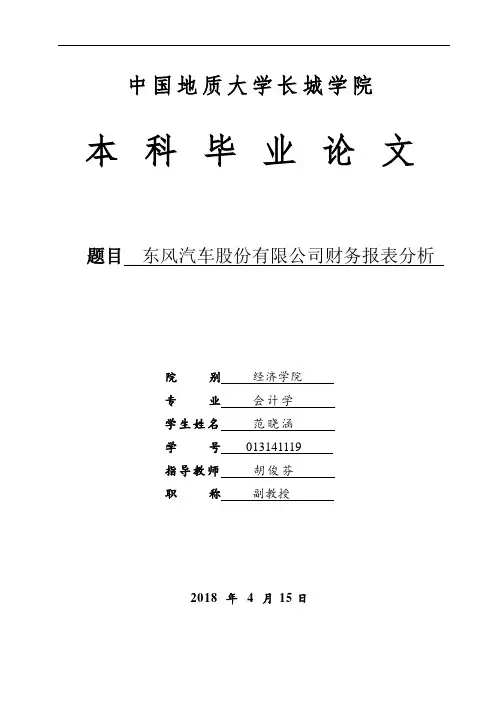 中国地质大学长城学院

本 科 毕 业 论 文

题目 东风汽车股份有限公司财务报表分析

院 别 经济学院
专 业 会计学
学生姓名 范晓涵
学 号 013141119
指导教师 胡俊芬
职 称 副教授

2018 年 4 月 15 日